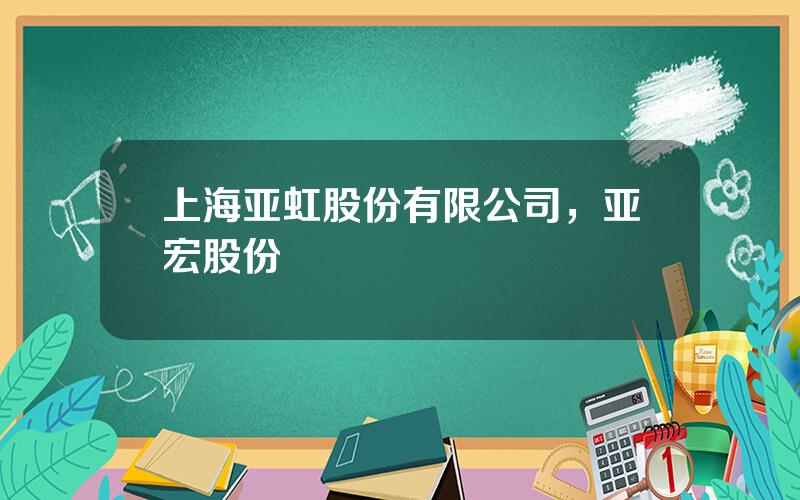 上海亚虹股份有限公司，亚宏股份